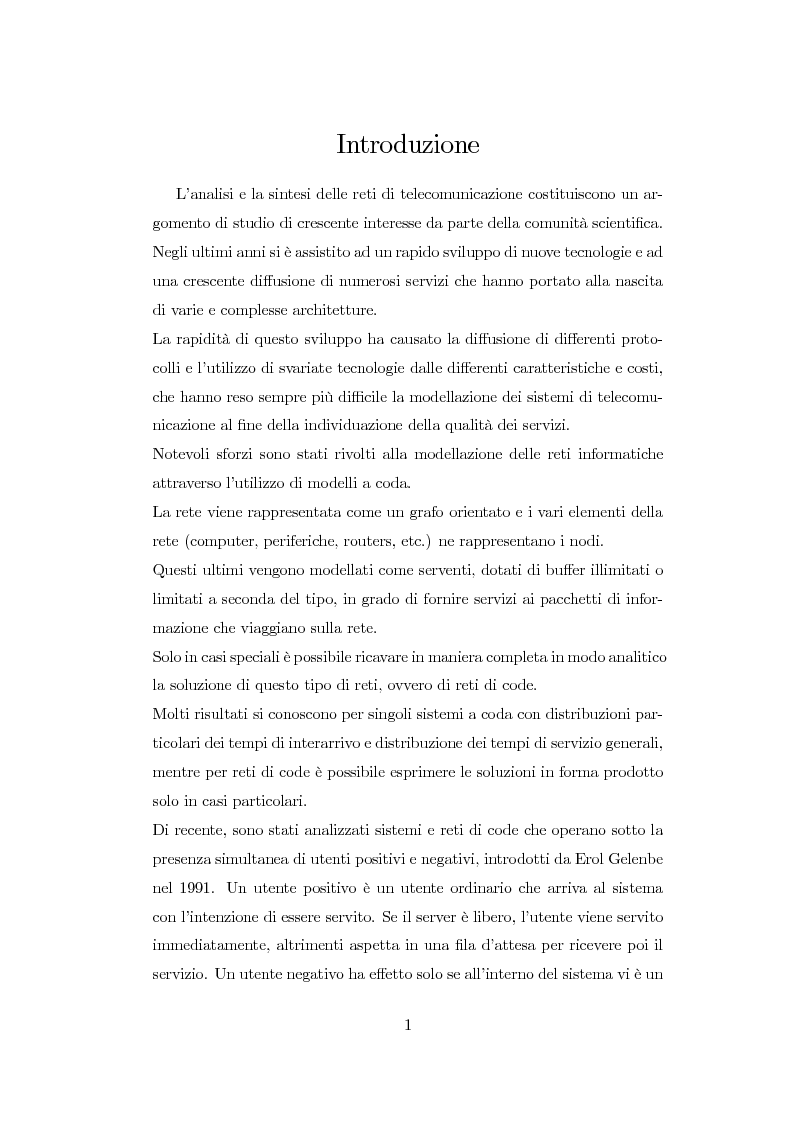 Introduzione

L'analisi e la sintesi delle reti di telecomunicazione costituiscono un argomento di studio di crescente interesse da parte della comunità scientifica. Negli ultimi anni si è assistito ad un rapido sviluppo di nuove tecnologie e ad una crescente diffusione di numerosi servizi che hanno portato alla nascita di varie e complesse architetture.
La rapidità di questo sviluppo ha causato la diffusione di differenti protocolli e l'utilizzo di svariate tecnologie dalle differenti caratteristiche e costi, che hanno reso sempre più difficile la modellazione dei sistemi di telecomunicazione al fine della individuazione della qualità dei servizi.
Notevoli sforzi sono stati rivolti alla modellazione delle reti informatiche attraverso l'utilizzo di modelli a coda.
La rete viene rappresentata come un grafo orientato e i vari elementi della rete (computer, periferiche, routers, etc.) ne rappresentano i nodi.
Questi ultimi vengono modellati come serventi, dotati di buffer illimitati o limitati a seconda del tipo, in grado di fornire servizi ai pacchetti di informazione che viaggiano sulla rete.
Solo in casi speciali è possibile ricavare in maniera completa in modo analitico la soluzione di questo tipo di reti, ovvero di reti di code.
Molti risultati si conoscono per singoli sistemi a coda con distribuzioni particolari dei tempi di interarrivo e distribuzione dei tempi di servizio generali, mentre per reti di code è possibile esprimere le soluzioni in forma prodotto solo in casi particolari.
Di recente, sono stati analizzati sistemi e reti di code che operano sotto la presenza simultanea di utenti positivi e negativi, introdotti da Erol Gelenbe nel 1991. Un utente positivo è un utente ordinario che arriva al sistema con l'intenzione di essere servito. Se il server è libero, l'utente viene servito immediatamente, altrimenti aspetta in una fila d'attesa per ricevere poi il servizio. Un utente negativo ha effetto solo se all'interno del sistema vi è un

1